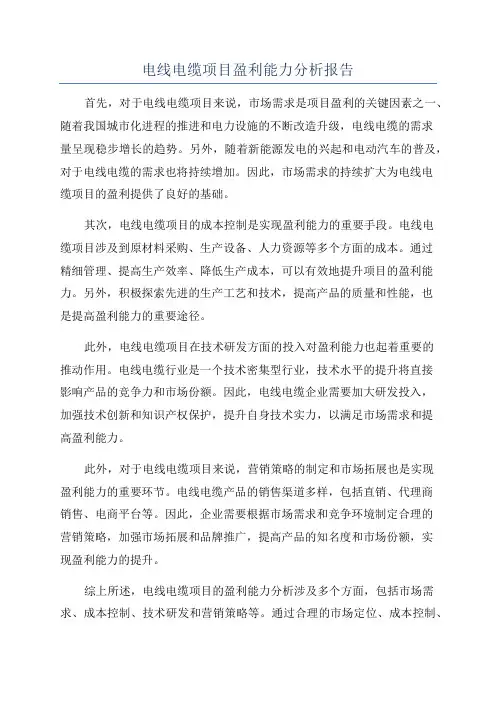 电线电缆项目盈利能力分析报告

首先，对于电线电缆项目来说，市场需求是项目盈利的关键因素之一、随着我国城市化进程的推进和电力设施的不断改造升级，电线电缆的需求量呈现稳步增长的趋势。另外，随着新能源发电的兴起和电动汽车的普及，对于电线电缆的需求也将持续增加。因此，市场需求的持续扩大为电线电缆项目的盈利提供了良好的基础。

其次，电线电缆项目的成本控制是实现盈利能力的重要手段。电线电缆项目涉及到原材料采购、生产设备、人力资源等多个方面的成本。通过精细管理、提高生产效率、降低生产成本，可以有效地提升项目的盈利能力。另外，积极探索先进的生产工艺和技术，提高产品的质量和性能，也是提高盈利能力的重要途径。

此外，电线电缆项目在技术研发方面的投入对盈利能力也起着重要的推动作用。电线电缆行业是一个技术密集型行业，技术水平的提升将直接影响产品的竞争力和市场份额。因此，电线电缆企业需要加大研发投入，加强技术创新和知识产权保护，提升自身技术实力，以满足市场需求和提高盈利能力。

此外，对于电线电缆项目来说，营销策略的制定和市场拓展也是实现盈利能力的重要环节。电线电缆产品的销售渠道多样，包括直销、代理商销售、电商平台等。因此，企业需要根据市场需求和竞争环境制定合理的营销策略，加强市场拓展和品牌推广，提高产品的知名度和市场份额，实现盈利能力的提升。

综上所述，电线电缆项目的盈利能力分析涉及多个方面，包括市场需求、成本控制、技术研发和营销策略等。通过合理的市场定位、成本控制、